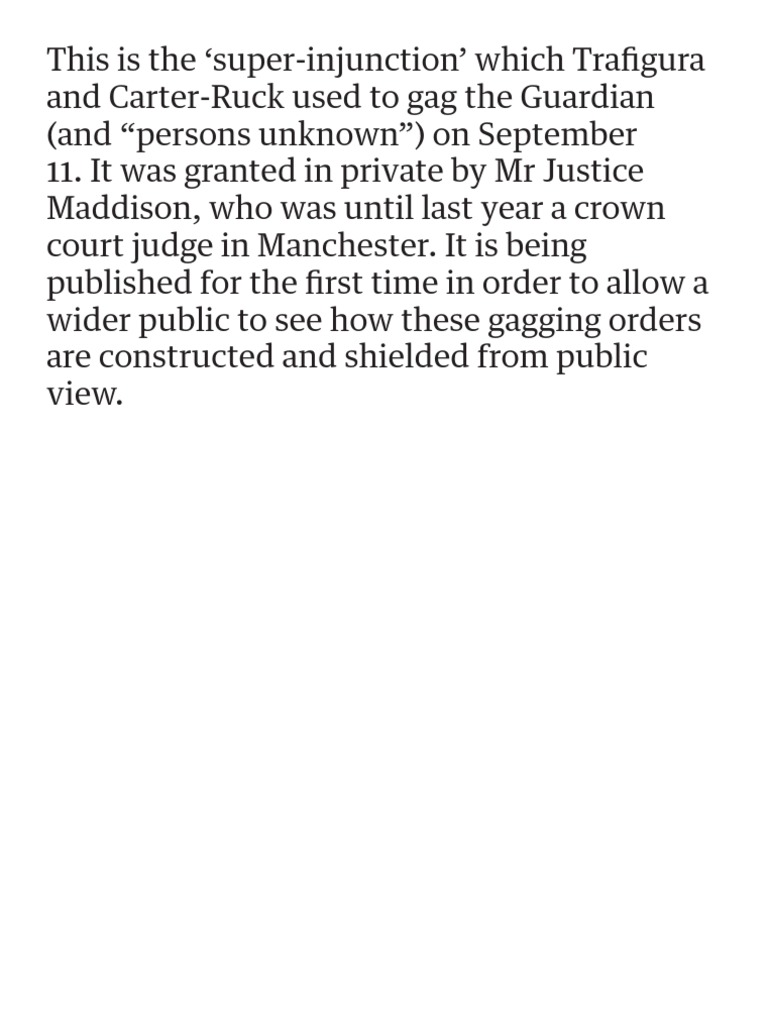 This is the ‘super-injunction’ which Trafigura and Carter-Ruck used to gag the Guardian (and “persons unknown”) on September 11. It was granted in private by Mr Justice Maddison, who was until last year a crown court judge in Manchester. It is being published for the first time in order to allow a wider public to see how these gagging orders are constructed and shielded from public view.